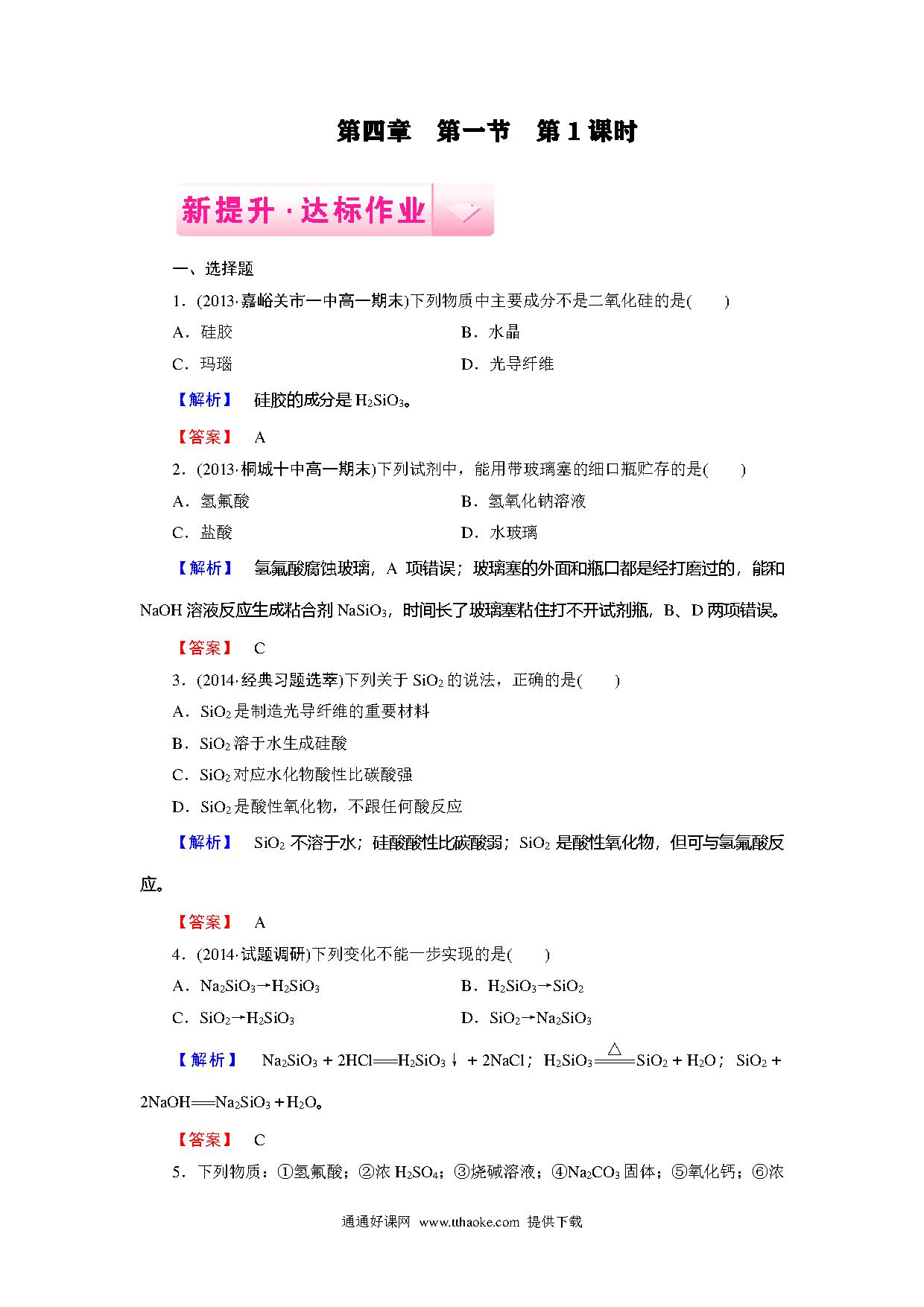 第四章　第一节　第1课时

新提升·达标作业

一、选择题

1．(2013·嘉峪关市一中高一期末)下列物质中主要成分不是二氧化硅的是(　　)

A．硅胶　　B．水晶

C．玛瑙　　D．光导纤维

【解析】　硅胶的成分是 $H_2SiO_3$。

【答案】　A

2．(2013·桐城十中高一期末)下列试剂中，能用带玻璃塞的细口瓶贮存的是(　　)

A．氢氟酸　　B．氢氧化钠溶液

C．盐酸　　D．水玻璃

【解析】　氢氟酸腐蚀玻璃，A 项错误；玻璃塞的外面和瓶口都是经打磨过的，能和 NaOH 溶液反应生成粘合剂 $NaSiO_3$，时间长了玻璃塞粘住打不开试剂瓶，B、D 两项错误。

【答案】　C

3．(2014·经典习题选萃)下列关于 $SiO_2$ 的说法，正确的是(　　)

A．$SiO_2$ 是制造光导纤维的重要材料

B．$SiO_2$ 溶于水生成硅酸

C．$SiO_2$ 对应水化物酸性比碳酸强

D．$SiO_2$ 是酸性氧化物，不跟任何酸反应

【解析】　$SiO_2$ 不溶于水；硅酸酸性比碳酸弱；$SiO_2$ 是酸性氧化物，但可与氢氟酸反应。

【答案】　A

4．(2014·试题调研)下列变化不能一步实现的是(　　)

A．$Na_2SiO_3 \rightarrow H_2SiO_3$　　B．$H_2SiO_3 \rightarrow SiO_2$

C．$SiO_2 \rightarrow H_2SiO_3$　　D．$SiO_2 \rightarrow Na_2SiO_3$

【解析】　$Na_2SiO_3 + 2HCl = H_2SiO_3\downarrow + 2NaCl$；$H_2SiO_3 \overset{\triangle}{=} SiO_2 + H_2O$；$SiO_2 + 2NaOH = Na_2SiO_3 + H_2O$。

【答案】　C

5．下列物质：①氢氟酸；②浓 $H_2SO_4$；③烧碱溶液；④$Na_2CO_3$ 固体；⑤氧化钙；⑥浓

通通好课网　www.tthaoke.com　提供下载